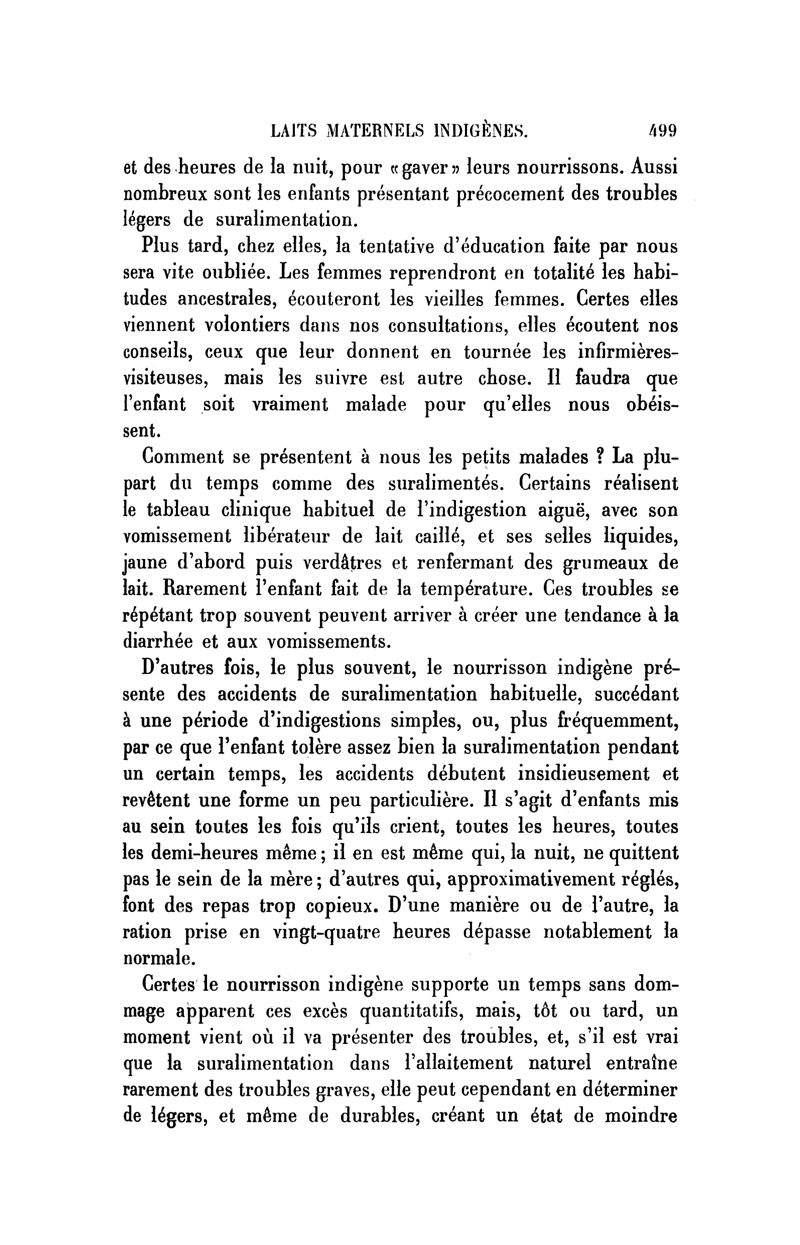 LAITS MATERNELS INDIGÈNES. 499

et des heures de la nuit, pour «gaver» leurs nourrissons. Aussi nombreux sont les enfants présentant précocement des troubles légers de suralimentation.

Plus tard, chez elles, la tentative d'éducation faite par nous sera vite oubliée. Les femmes reprendront en totalité les habitudes ancestrales, écouteront les vieilles femmes. Certes elles viennent volontiers dans nos consultations, elles écoutent nos conseils, ceux que leur donnent en tournée les infirmières-visiteuses, mais les suivre est autre chose. Il faudra que l'enfant soit vraiment malade pour qu'elles nous obéissent.

Comment se présentent à nous les petits malades ? La plupart du temps comme des suralimentés. Certains réalisent le tableau clinique habituel de l'indigestion aiguë, avec son vomissement libérateur de lait caillé, et ses selles liquides, jaune d'abord puis verdâtres et renfermant des grumeaux de lait. Rarement l'enfant fait de la température. Ces troubles se répétant trop souvent peuvent arriver à créer une tendance à la diarrhée et aux vomissements.

D'autres fois, le plus souvent, le nourrisson indigène présente des accidents de suralimentation habituelle, succédant à une période d'indigestions simples, ou, plus fréquemment, par ce que l'enfant tolère assez bien la suralimentation pendant un certain temps, les accidents débutent insidieusement et revêtent une forme un peu particulière. Il s'agit d'enfants mis au sein toutes les fois qu'ils crient, toutes les heures, toutes les demi-heures même; il en est même qui, la nuit, ne quittent pas le sein de la mère; d'autres qui, approximativement réglés, font des repas trop copieux. D'une manière ou de l'autre, la ration prise en vingt-quatre heures dépasse notablement la normale.

Certes le nourrisson indigène supporte un temps sans dommage apparent ces excès quantitatifs, mais, tôt ou tard, un moment vient où il va présenter des troubles, et, s'il est vrai que la suralimentation dans l'allaitement naturel entraîne rarement des troubles graves, elle peut cependant en déterminer de légers, et même de durables, créant un état de moindre